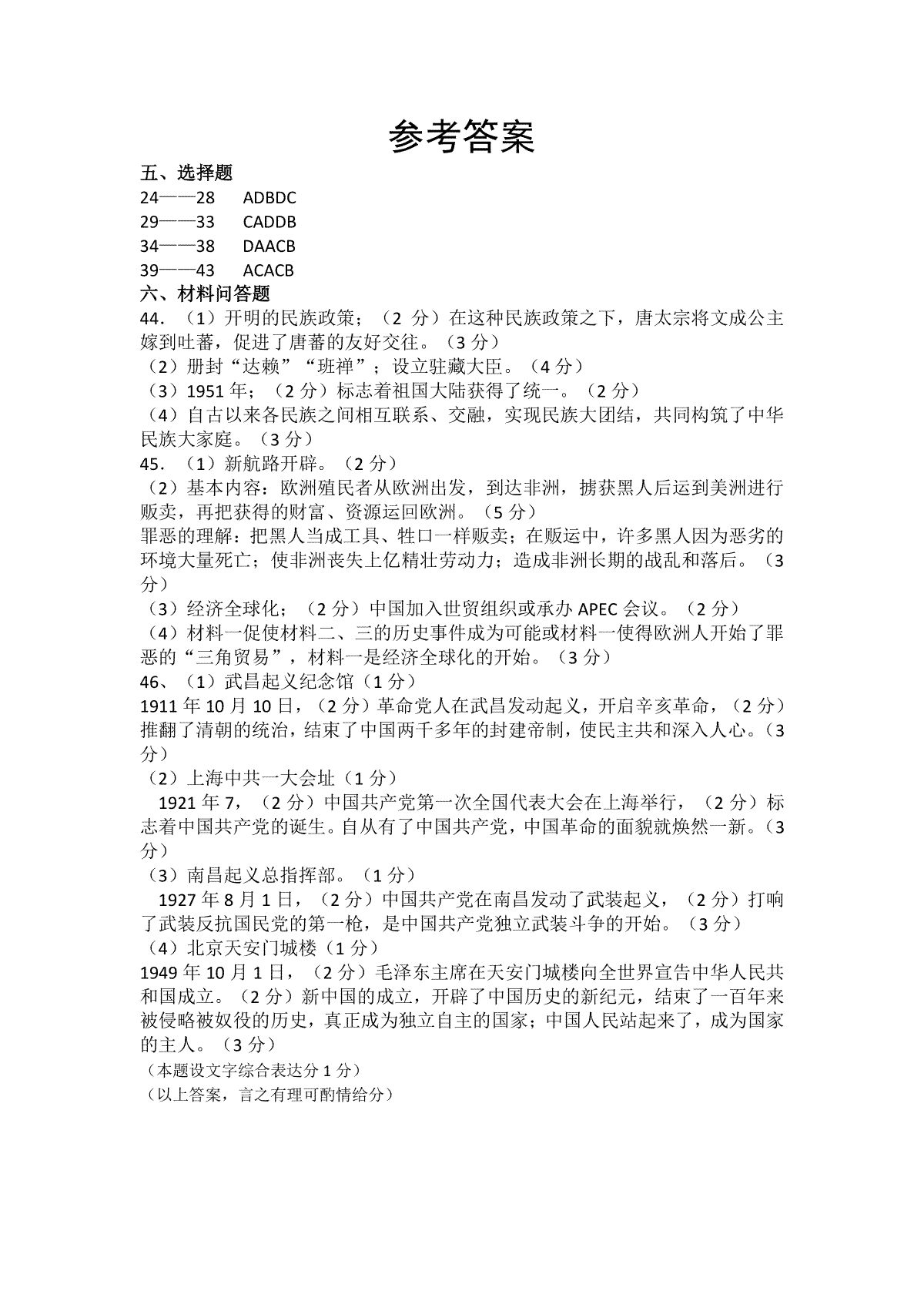 参考答案

五、选择题

24——28　ADBDC

29——33　CADDB

34——38　DAACB

39——43　ACACB

六、材料问答题

44．（1）开明的民族政策；（2 分）在这种民族政策之下，唐太宗将文成公主嫁到吐蕃，促进了唐蕃的友好交往。（3 分）

（2）册封“达赖”“班禅”；设立驻藏大臣。（4 分）

（3）1951 年；（2 分）标志着祖国大陆获得了统一。（2 分）

（4）自古以来各民族之间相互联系、交融，实现民族大团结，共同构筑了中华民族大家庭。（3 分）

45．（1）新航路开辟。（2 分）

（2）基本内容：欧洲殖民者从欧洲出发，到达非洲，掳获黑人后运到美洲进行贩卖，再把获得的财富、资源运回欧洲。（5 分）

罪恶的理解：把黑人当成工具、牲口一样贩卖；在贩运中，许多黑人因为恶劣的环境大量死亡；使非洲丧失上亿精壮劳动力；造成非洲长期的战乱和落后。（3 分）

（3）经济全球化；（2 分）中国加入世贸组织或承办 APEC 会议。（2 分）

（4）材料一促使材料二、三的历史事件成为可能或材料一使得欧洲人开始了罪恶的“三角贸易”，材料一是经济全球化的开始。（3 分）

46、（1）武昌起义纪念馆（1 分）

1911 年 10 月 10 日，（2 分）革命党人在武昌发动起义，开启辛亥革命，（2 分）推翻了清朝的统治，结束了中国两千多年的封建帝制，使民主共和深入人心。（3 分）

（2）上海中共一大会址（1 分）

1921 年 7，（2 分）中国共产党第一次全国代表大会在上海举行，（2 分）标志着中国共产党的诞生。自从有了中国共产党，中国革命的面貌就焕然一新。（3 分）

（3）南昌起义总指挥部。（1 分）

1927 年 8 月 1 日，（2 分）中国共产党在南昌发动了武装起义，（2 分）打响了武装反抗国民党的第一枪，是中国共产党独立武装斗争的开始。（3 分）

（4）北京天安门城楼（1 分）

1949 年 10 月 1 日，（2 分）毛泽东主席在天安门城楼向全世界宣告中华人民共和国成立。（2 分）新中国的成立，开辟了中国历史的新纪元，结束了一百年来被侵略被奴役的历史，真正成为独立自主的国家；中国人民站起来了，成为国家的主人。（3 分）

（本题设文字综合表达分 1 分）

（以上答案，言之有理可酌情给分）